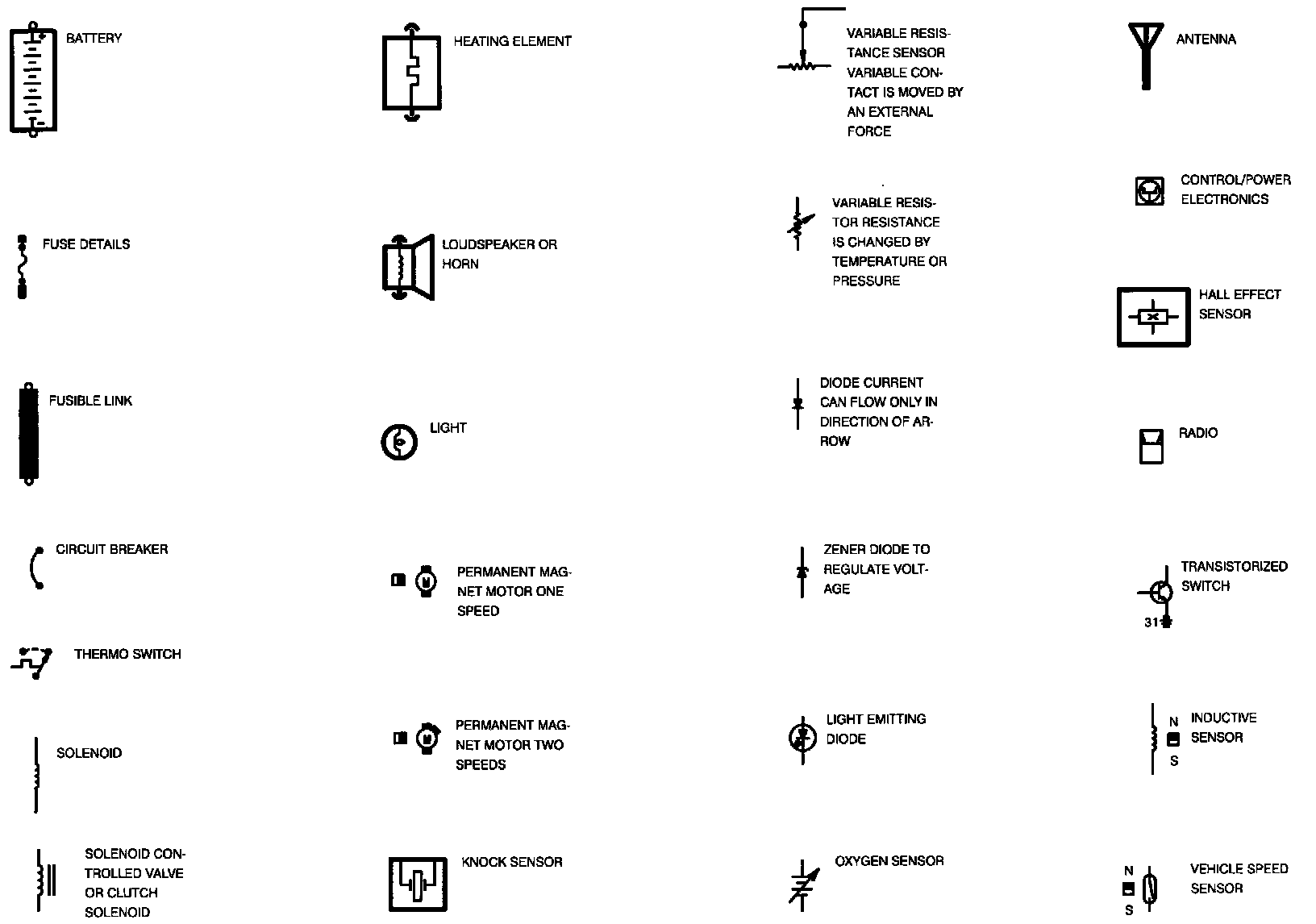 BATTERY

FUSE DETAILS

FUSIBLE LINK

CIRCUIT BREAKER

THERMO SWITCH

SOLENOID

SOLENOID CONTROLLED VALVE OR CLUTCH SOLENOID

HEATING ELEMENT

LOUDSPEAKER OR HORN

LIGHT

PERMANENT MAGNET MOTOR ONE SPEED

PERMANENT MAGNET MOTOR TWO SPEEDS

KNOCK SENSOR

VARIABLE RESISTANCE SENSOR VARIABLE CONTACT IS MOVED BY AN EXTERNAL FORCE

VARIABLE RESISTOR RESISTANCE IS CHANGED BY TEMPERATURE OR PRESSURE

DIODE CURRENT CAN FLOW ONLY IN DIRECTION OF ARROW

ZENER DIODE TO REGULATE VOLTAGE

LIGHT EMITTING DIODE

OXYGEN SENSOR

ANTENNA

CONTROL/POWER ELECTRONICS

HALL EFFECT SENSOR

RADIO

TRANSISTORIZED SWITCH

31

N
S
INDUCTIVE SENSOR

N
S
VEHICLE SPEED SENSOR